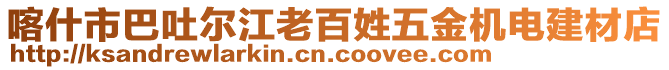 喀什市巴吐尔江老百姓五金机电建材店
http://ksandrewlarkin.cn.coovee.com